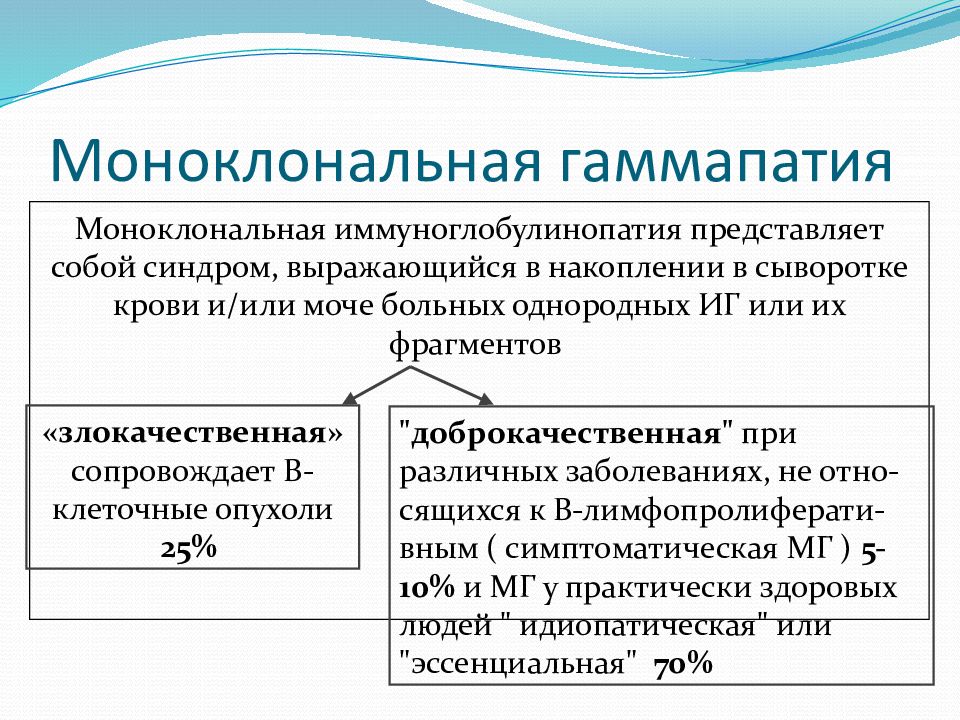 Моноклональная гаммапатия

Моноклональная иммуноглобулинопатия представляет собой синдром, выражающийся в накоплении в сыворотке крови и/или моче больных однородных ИГ или их фрагментов

«злокачественная» сопровождает В-клеточные опухоли 25%

"доброкачественная" при различных заболеваниях, не относящихся к В-лимфопролиферативным ( симптоматическая МГ ) 5-10% и МГ у практически здоровых людей " идиопатическая" или "эссенциальная" 70%